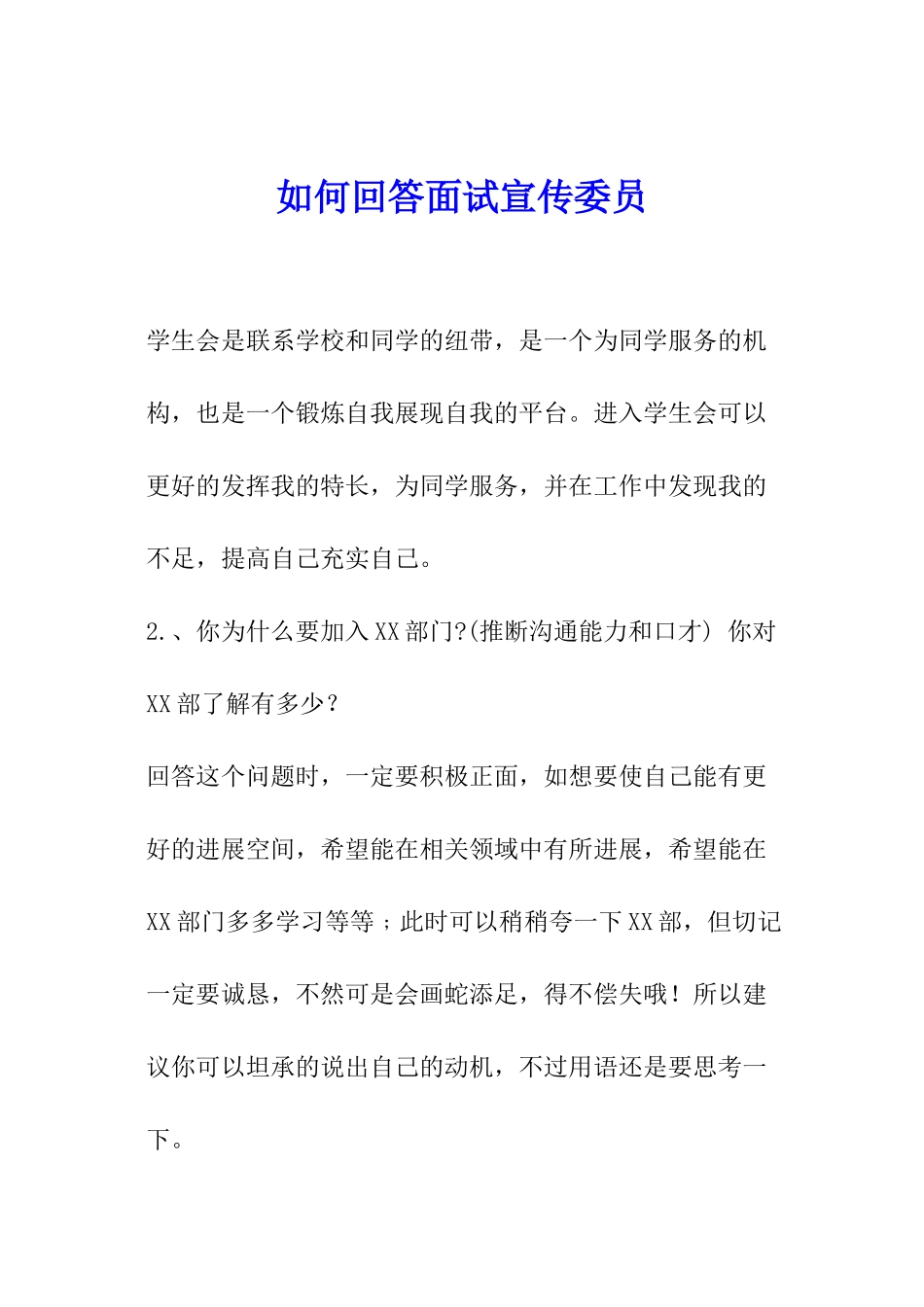 如何回答面试宣传委员

学生会是联系学校和同学的纽带，是一个为同学服务的机构，也是一个锻炼自我展现自我的平台。进入学生会可以更好的发挥我的特长，为同学服务，并在工作中发现我的不足，提高自己充实自己。

2.、你为什么要加入XX部门?(推断沟通能力和口才) 你对XX部了解有多少？

回答这个问题时，一定要积极正面，如想要使自己能有更好的进展空间，希望能在相关领域中有所进展，希望能在XX部门多多学习等等；此时可以稍稍夸一下XX部，但切记一定要诚恳，不然可是会画蛇添足，得不偿失哦！所以建议你可以坦承的说出自己的动机，不过用语还是要思考一下。